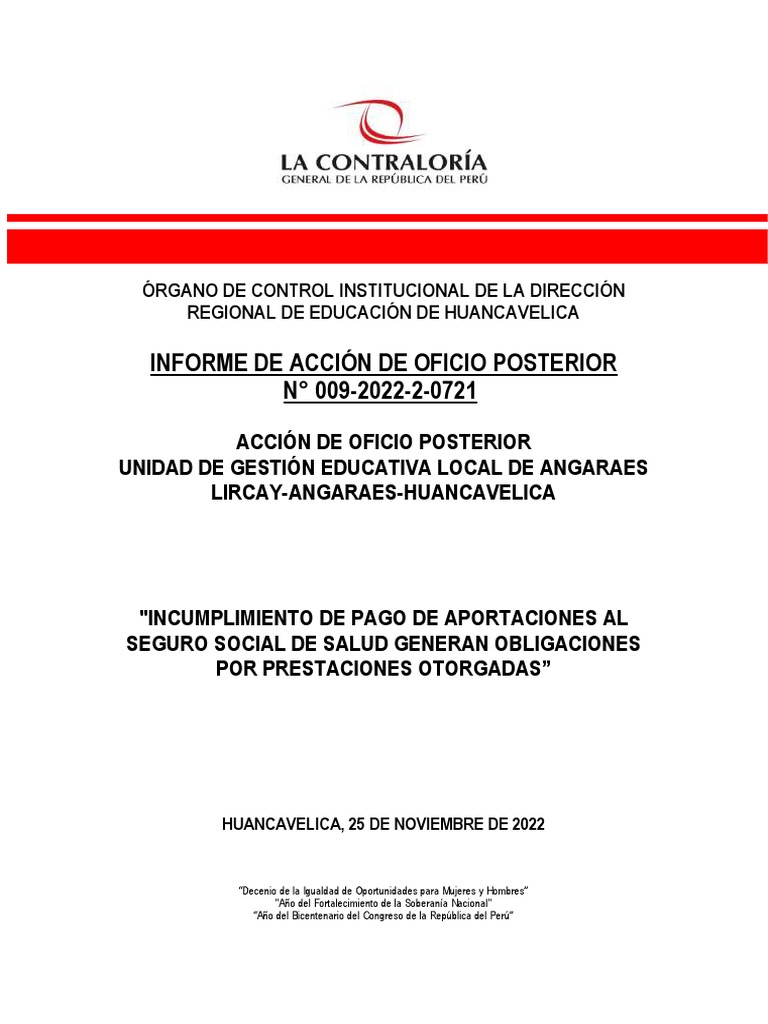 LA CONTRALORÍA
GENERAL DE LA REPÚBLICA DEL PERÚ

ÓRGANO DE CONTROL INSTITUCIONAL DE LA DIRECCIÓN REGIONAL DE EDUCACIÓN DE HUANCAVELICA

INFORME DE ACCIÓN DE OFICIO POSTERIOR
N° 009-2022-2-0721

ACCIÓN DE OFICIO POSTERIOR
UNIDAD DE GESTIÓN EDUCATIVA LOCAL DE ANGARAES
LIRCAY-ANGARAES-HUANCAVELICA

"INCUMPLIMIENTO DE PAGO DE APORTACIONES AL SEGURO SOCIAL DE SALUD GENERAN OBLIGACIONES POR PRESTACIONES OTORGADAS”

HUANCAVELICA, 25 DE NOVIEMBRE DE 2022

“Decenio de la Igualdad de Oportunidades para Mujeres y Hombres”
"Año del Fortalecimiento de la Soberanía Nacional"
“Año del Bicentenario del Congreso de la República del Perú”